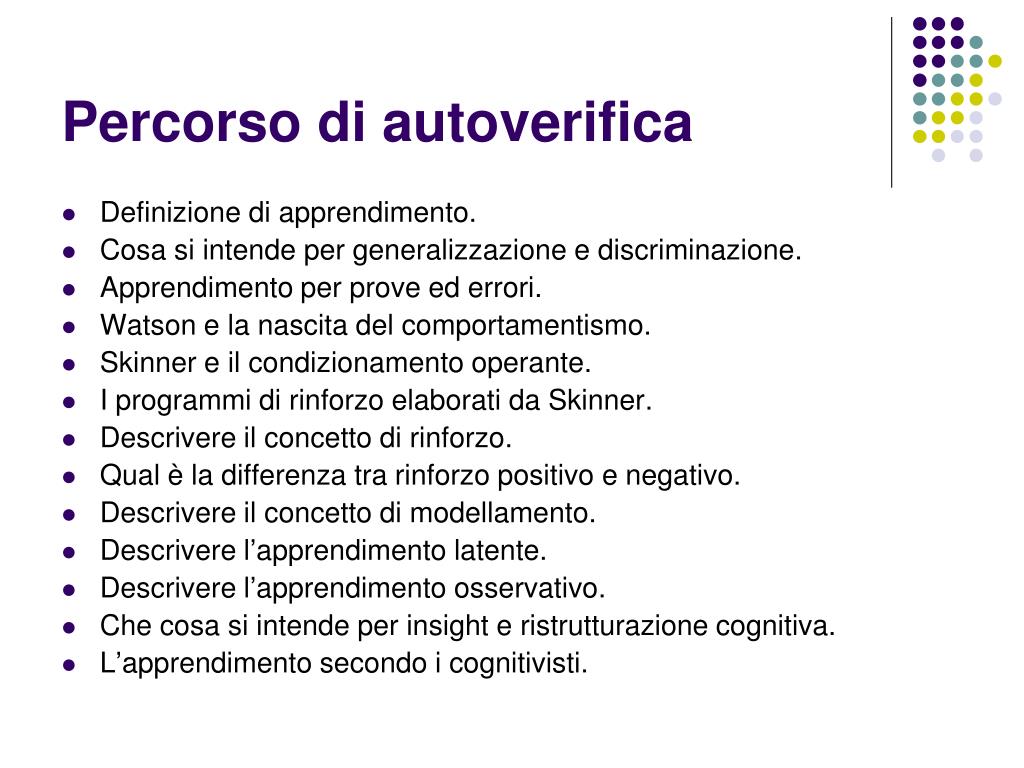 Percorso di autoverifica

- Definizione di apprendimento.
- Cosa si intende per generalizzazione e discriminazione.
- Apprendimento per prove ed errori.
- Watson e la nascita del comportamentismo.
- Skinner e il condizionamento operante.
- I programmi di rinforzo elaborati da Skinner.
- Descrivere il concetto di rinforzo.
- Qual è la differenza tra rinforzo positivo e negativo.
- Descrivere il concetto di modellamento.
- Descrivere l’apprendimento latente.
- Descrivere l’apprendimento osservativo.
- Che cosa si intende per insight e ristrutturazione cognitiva.
- L’apprendimento secondo i cognitivisti.